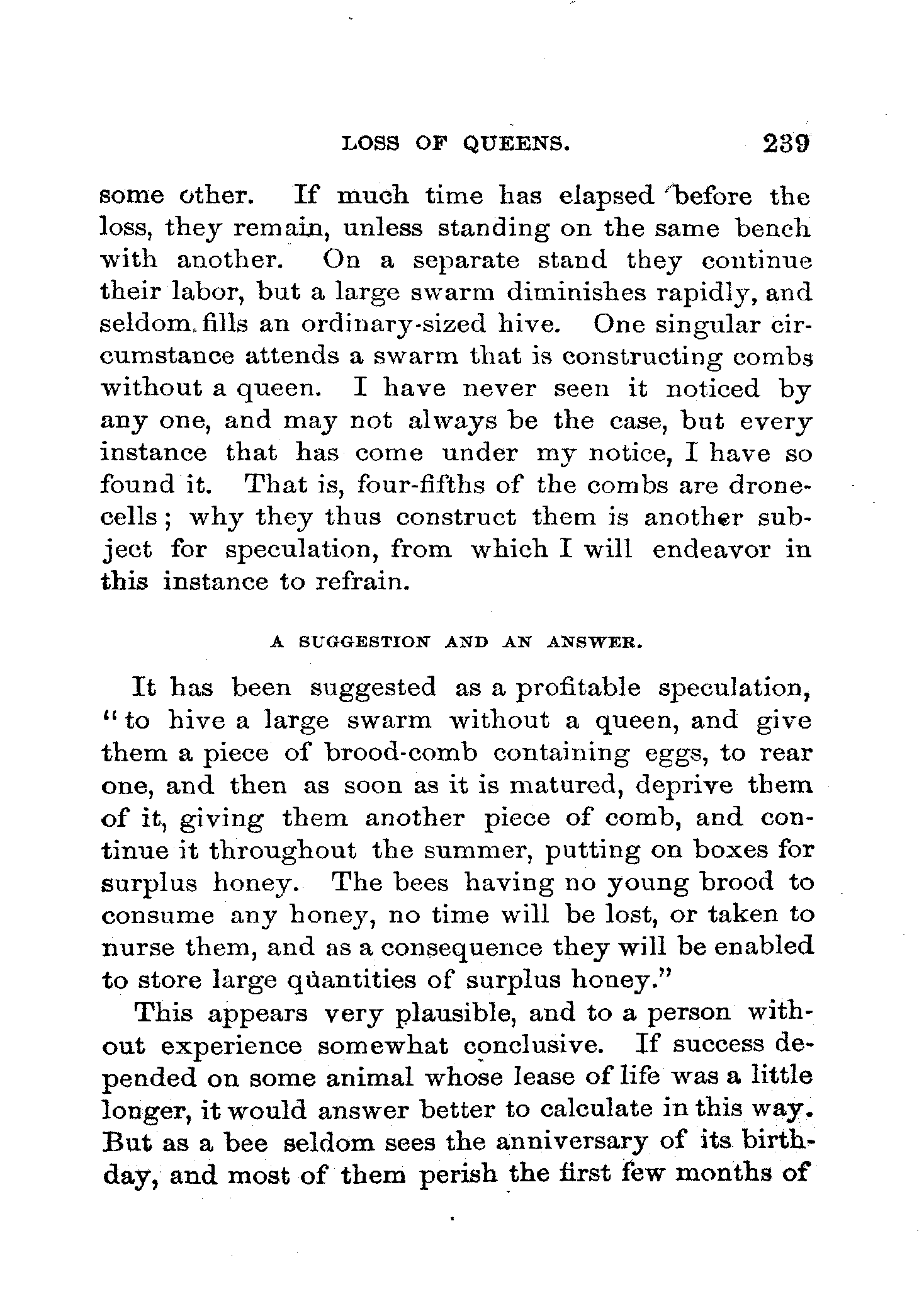 LOSS OF QUEENS. 239

some other. If much time has elapsed before the loss, they remain, unless standing on the same bench with another. On a separate stand they continue their labor, but a large swarm diminishes rapidly, and seldom fills an ordinary-sized hive. One singular circumstance attends a swarm that is constructing combs without a queen. I have never seen it noticed by any one, and may not always be the case, but every instance that has come under my notice, I have so found it. That is, four-fifths of the combs are drone-cells; why they thus construct them is another subject for speculation, from which I will endeavor in this instance to refrain.

A SUGGESTION AND AN ANSWER.

It has been suggested as a profitable speculation, "to hive a large swarm without a queen, and give them a piece of brood-comb containing eggs, to rear one, and then as soon as it is matured, deprive them of it, giving them another piece of comb, and continue it throughout the summer, putting on boxes for surplus honey. The bees having no young brood to consume any honey, no time will be lost, or taken to nurse them, and as a consequence they will be enabled to store large quantities of surplus honey."

This appears very plausible, and to a person without experience somewhat conclusive. If success depended on some animal whose lease of life was a little longer, it would answer better to calculate in this way. But as a bee seldom sees the anniversary of its birthday, and most of them perish the first few months of